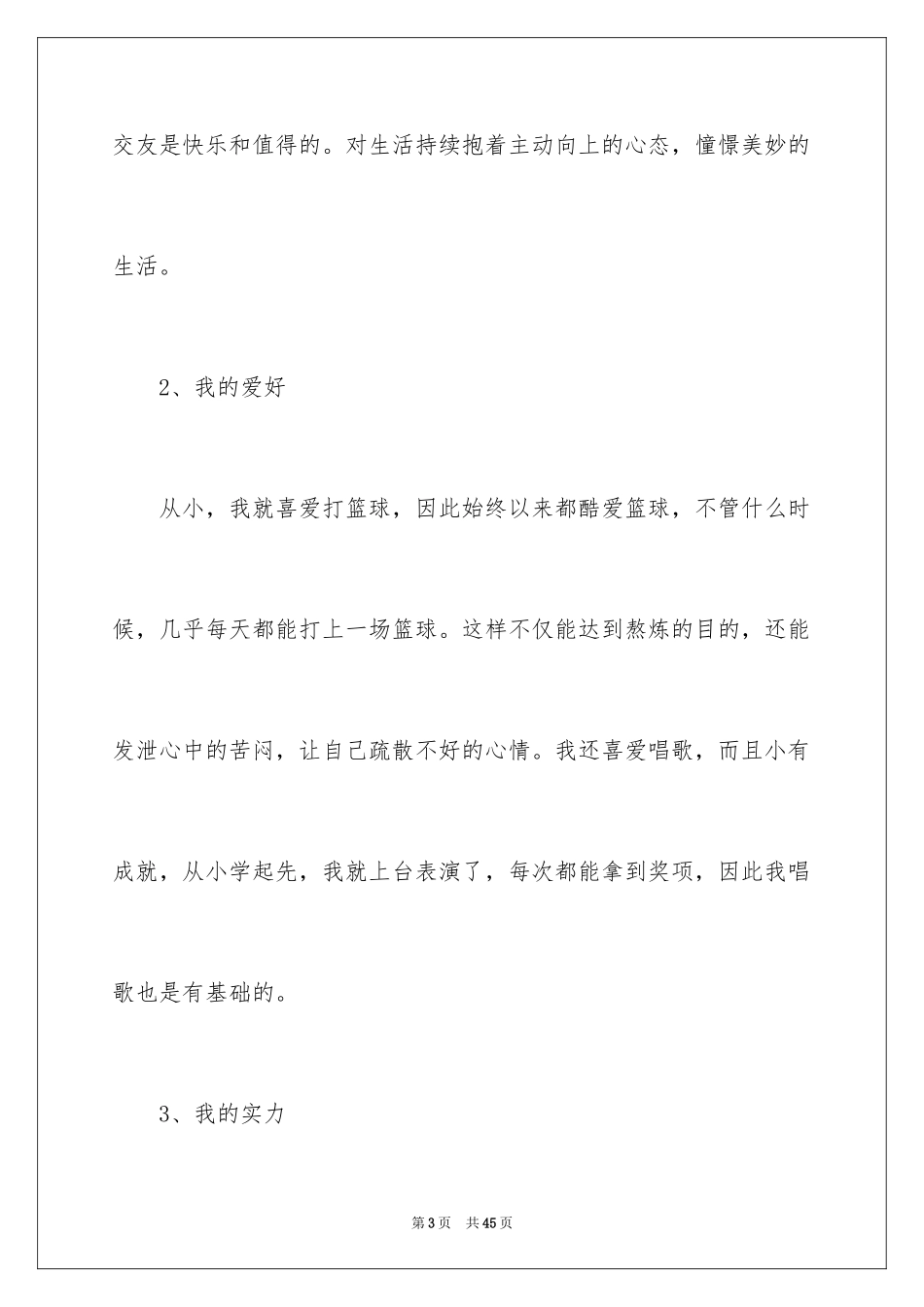 交友是快乐和值得的。对生活持续抱着主动向上的心态，憧憬美妙的生活。

2、我的爱好

从小，我就喜爱打篮球，因此始终以来都酷爱篮球，不管什么时候，几乎每天都能打上一场篮球。这样不仅能达到熬炼的目的，还能发泄心中的苦闷，让自己疏散不好的心情。我还喜爱唱歌，而且小有成就，从小学起先，我就上台表演了，每次都能拿到奖项，因此我唱歌也是有基础的。

3、我的实力

第3页 共45页